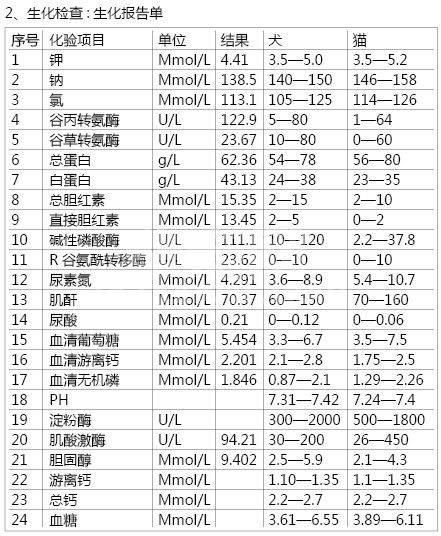 2、生化检查：生化报告单

| 序号 | 化验项目 | 单位 | 结果 | 犬 | 猫 |
|---|---|---|---|---|---|
| 1 | 钾 | Mmol/L | 4.41 | 3.5—5.0 | 3.5—5.2 |
| 2 | 钠 | Mmol/L | 138.5 | 140—150 | 146—158 |
| 3 | 氯 | Mmol/L | 113.1 | 105—125 | 114—126 |
| 4 | 谷丙转氨酶 | U/L | 122.9 | 5—80 | 1—64 |
| 5 | 谷草转氨酶 | U/L | 23.67 | 10—80 | 0—60 |
| 6 | 总蛋白 | g/L | 62.36 | 54—78 | 56—80 |
| 7 | 白蛋白 | g/L | 43.13 | 24—38 | 23—35 |
| 8 | 总胆红素 | Mmol/L | 15.35 | 2—15 | 2—10 |
| 9 | 直接胆红素 | Mmol/L | 13.45 | 2—5 | 0—2 |
| 10 | 碱性磷酸酶 | U/L | 111.1 | 10—120 | 2.2—37.8 |
| 11 | R 谷氨酰转移酶 | U/L | 23.62 | 0—10 | 0—10 |
| 12 | 尿素氮 | Mmol/L | 4.291 | 3.6—8.9 | 5.4—10.7 |
| 13 | 肌酐 | Mmol/L | 70.37 | 60—150 | 70—160 |
| 14 | 尿酸 | Mmol/L | 0.21 | 0—0.12 | 0—0.06 |
| 15 | 血清葡萄糖 | Mmol/L | 5.454 | 3.3—6.7 | 3.5—7.5 |
| 16 | 血清游离钙 | Mmol/L | 2.201 | 2.1—2.8 | 1.75—2.5 |
| 17 | 血清无机磷 | Mmol/L | 1.846 | 0.87—2.1 | 1.29—2.26 |
| 18 | PH | | | 7.31—7.42 | 7.24—7.4 |
| 19 | 淀粉酶 | U/L | | 300—2000 | 500—1800 |
| 20 | 肌酸激酶 | U/L | 94.21 | 30—200 | 26—450 |
| 21 | 胆固醇 | Mmol/L | 9.402 | 2.5—5.9 | 2.1—4.3 |
| 22 | 游离钙 | Mmol/L | | 1.10—1.35 | 1.1—1.35 |
| 23 | 总钙 | Mmol/L | | 2.2—2.7 | 2.2—2.7 |
| 24 | 血糖 | Mmol/L | | 3.61—6.55 | 3.89—6.11 |